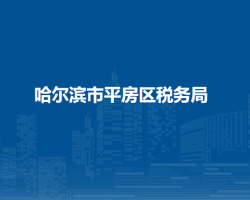 哈尔滨市平房区税务局